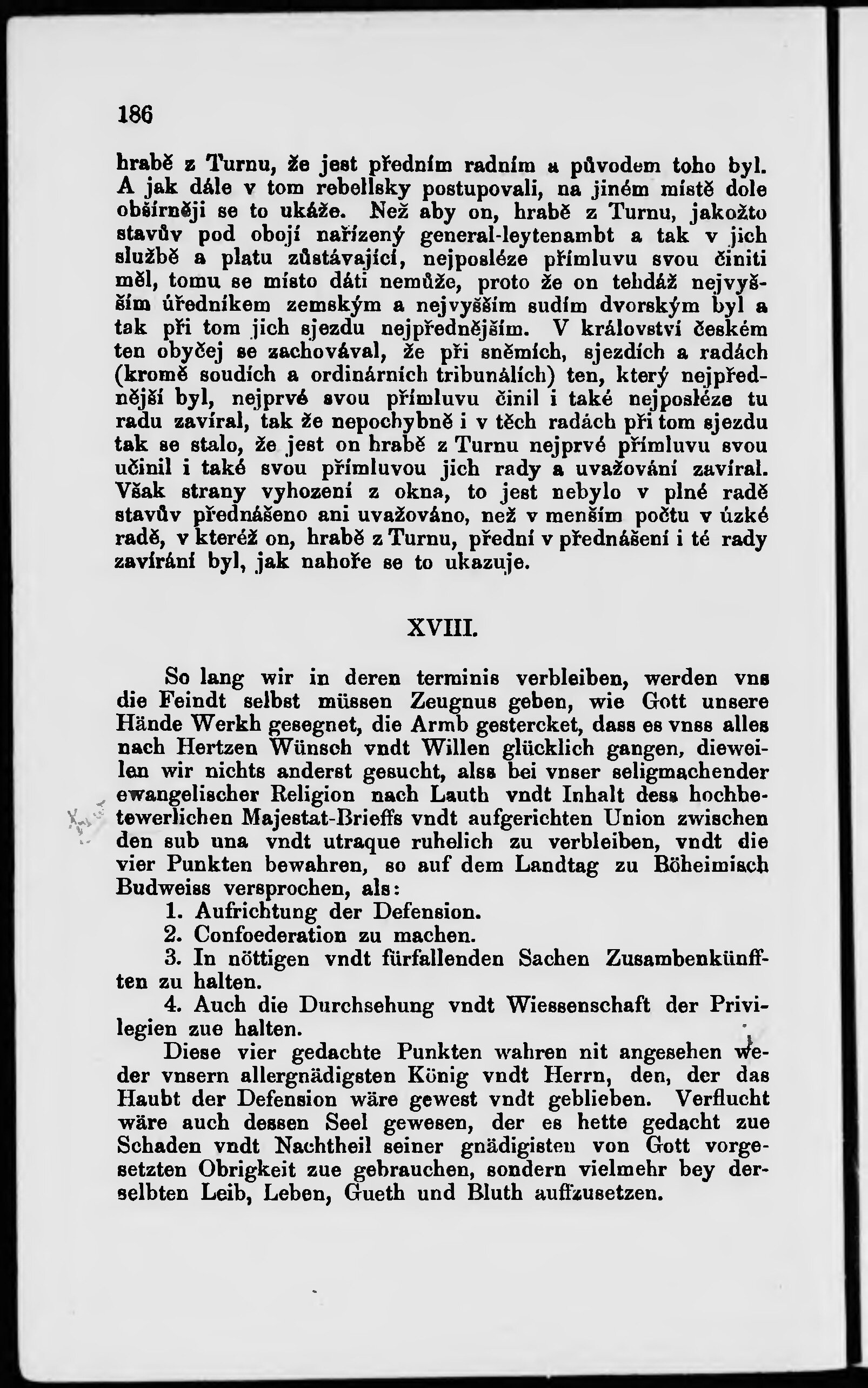 186

hrabě z Turnu, že jest předním radním a původem toho byl. A jak dále v tom rebellsky postupovali, na jiném místě dole obšírněji se to ukáže. Než aby on, hrabě z Turnu, jakožto stavův pod obojí nařízený general-leytenambt a tak v jich službě a platu zůstávající, nejposléze přímluvu svou činiti měl, tomu se místo dáti nemůže, proto že on tehdáž nejvyšším úředníkem zemským a nejvyšším sudím dvorským byl a tak při tom jich sjezdu nejpřednějším. V království českém ten obyčej se zachovával, že při sněmích, sjezdích a radách (kromě soudích a ordinárních tribunálích) ten, který nejpřednější byl, nejprvé svou přímluvu činil i také nejposléze tu radu zavíral, tak že nepochybně i v těch radách při tom sjezdu tak se stalo, že jest on hrabě z Turnu nejprvé přímluvu svou učinil i také svou přímluvou jich rady a uvažování zavíral. Však strany vyhození z okna, to jest nebylo v plné radě stavův přednášeno ani uvažováno, než v menším počtu v úzké radě, v kteréž on, hrabě z Turnu, přední v přednášení i té rady zavírání byl, jak nahoře se to ukazuje.

XVIII.

So lang wir in deren terminis verbleiben, werden vns die Feindt selbst müssen Zeugnus geben, wie Gott unsere Hände Werkh gesegnet, die Armb gestercket, dass es vnss alles nach Hertzen Wünsch vndt Willen glücklich gangen, dieweilen wir nichts anderst gesucht, alss bei vnser seligmachender ewangelischer Religion nach Lauth vndt Inhalt dess hochbetewerlichen Majestat-Brieffs vndt aufgerichten Union zwischen den sub una vndt utraque ruhelich zu verbleiben, vndt die vier Punkten bewahren, so auf dem Landtag zu Böheimisch Budweiss versprochen, als:
1. Aufrichtung der Defension.
2. Confoederation zu machen.
3. In nöttigen vndt fürfallenden Sachen Zusambenkünfften zu halten.
4. Auch die Durchsehung vndt Wiessenschaft der Privilegien zue halten.
Diese vier gedachte Punkten wahren nit angesehen weder vnsern allergnädigsten König vndt Herrn, den, der das Haubt der Defension wäre gewest vndt geblieben. Verflucht wäre auch dessen Seel gewesen, der es hette gedacht zue Schaden vndt Nachtheil seiner gnädigisten von Gott vorgesetzten Obrigkeit zue gebrauchen, sondern vielmehr bey derselbten Leib, Leben, Gueth und Bluth auffzusetzen.